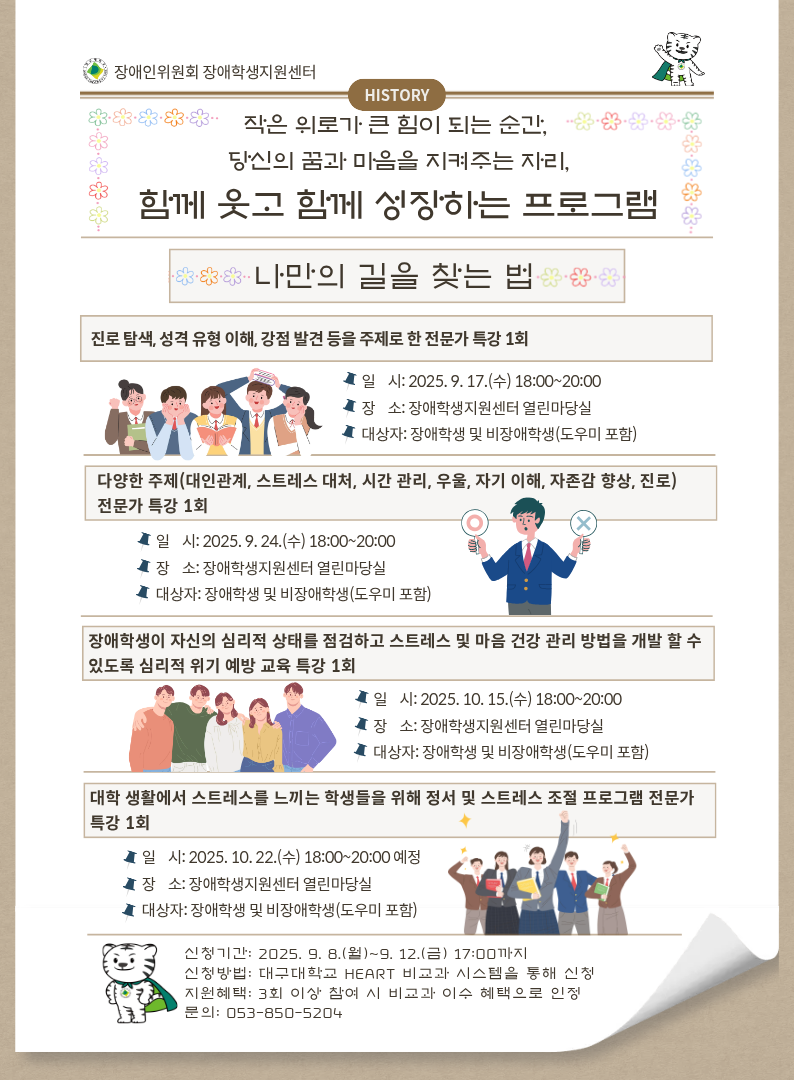 장애인위원회 장애학생지원센터

HISTORY

작은 위로가 큰 힘이 되는 순간,
당신의 꿈과 마음을 지켜주는 자리,
함께 웃고 함께 성장하는 프로그램

나만의 길을 찾는 법

진로 탐색, 성격 유형 이해, 강점 발견 등을 주제로 한 전문가 특강 1회

일 시: 2025. 9. 17.(수) 18:00~20:00
장 소: 장애학생지원센터 열린마당실
대상자: 장애학생 및 비장애학생(도우미 포함)

다양한 주제(대인관계, 스트레스 대처, 시간 관리, 우울, 자기 이해, 자존감 향상, 진로) 전문가 특강 1회

일 시: 2025. 9. 24.(수) 18:00~20:00
장 소: 장애학생지원센터 열린마당실
대상자: 장애학생 및 비장애학생(도우미 포함)

장애학생이 자신의 심리적 상태를 점검하고 스트레스 및 마음 건강 관리 방법을 개발 할 수 있도록 심리적 위기 예방 교육 특강 1회

일 시: 2025. 10. 15.(수) 18:00~20:00
장 소: 장애학생지원센터 열린마당실
대상자: 장애학생 및 비장애학생(도우미 포함)

대학 생활에서 스트레스를 느끼는 학생들을 위해 정서 및 스트레스 조절 프로그램 전문가 특강 1회

일 시: 2025. 10. 22.(수) 18:00~20:00 예정
장 소: 장애학생지원센터 열린마당실
대상자: 장애학생 및 비장애학생(도우미 포함)

신청기간: 2025. 9. 8.(월)~9. 12.(금) 17:00까지
신청방법: 대구대학교 HEART 비교과 시스템을 통해 신청
지원혜택: 3회 이상 참여 시 비교과 이수 혜택으로 인정
문의: 053-850-5204